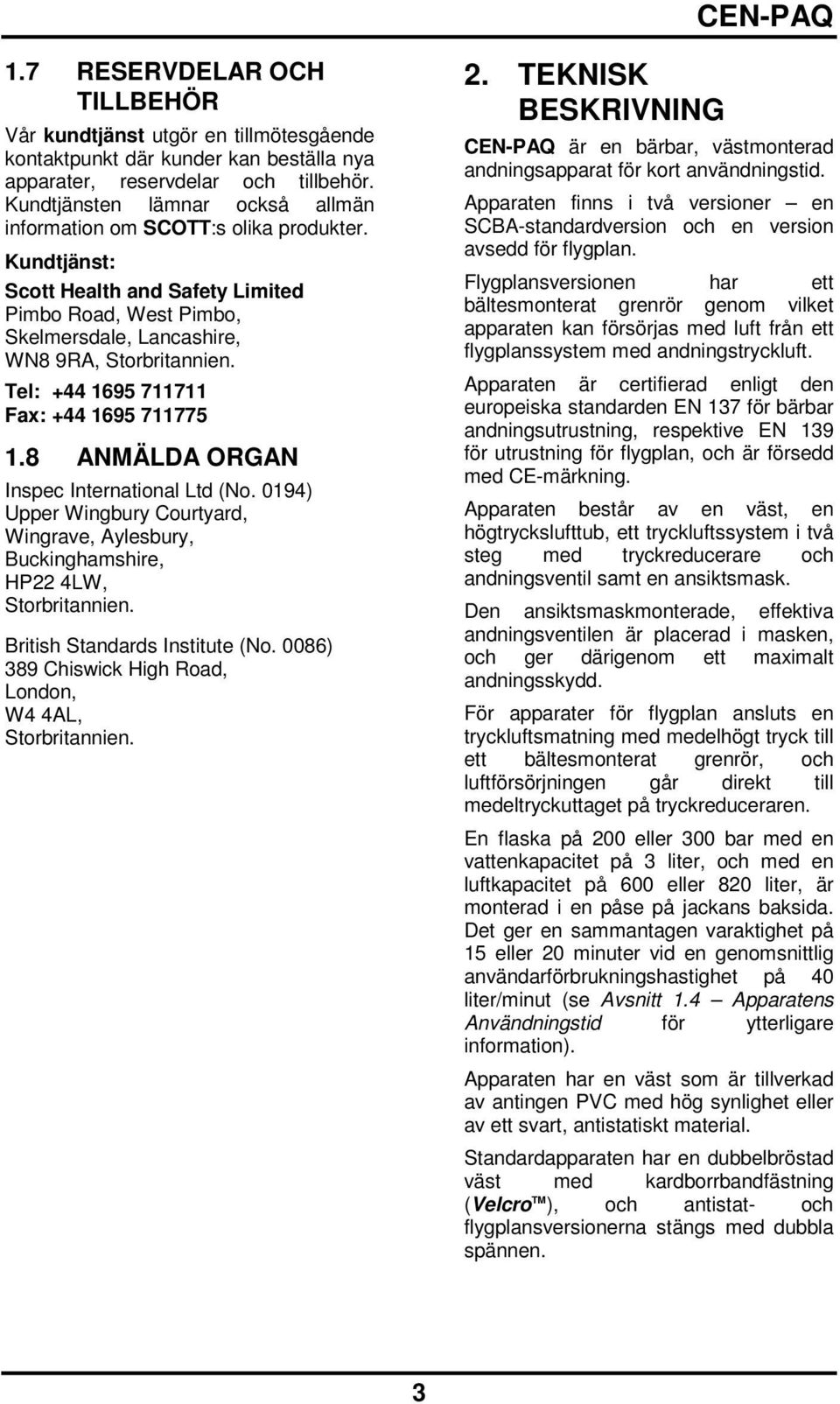 CEN-PAQ

1.7 RESERVDELAR OCH TILLBEHÖR

Vår kundtjänst utgör en tillmötesgående kontaktpunkt där kunder kan beställa nya apparater, reservdelar och tillbehör. Kundtjänsten lämnar också allmän information om SCOTT:s olika produkter.

Kundtjänst:

Scott Health and Safety Limited
Pimbo Road, West Pimbo,
Skelmersdale, Lancashire,
WN8 9RA, Storbritannien.

Tel: +44 1695 711711
Fax: +44 1695 711775

1.8 ANMÄLDA ORGAN

Inspec International Ltd (No. 0194)
Upper Wingbury Courtyard,
Wingrave, Aylesbury,
Buckinghamshire,
HP22 4LW,
Storbritannien.

British Standards Institute (No. 0086)
389 Chiswick High Road,
London,
W4 4AL,
Storbritannien.

2. TEKNISK BESKRIVNING

CEN-PAQ är en bärbar, västmonterad andningsapparat för kort användningstid.

Apparaten finns i två versioner – en SCBA-standardversion och en version avsedd för flygplan.

Flygplansversionen har ett bältesmonterat grenrör genom vilket apparaten kan försörjas med luft från ett flygplanssystem med andningstryckluft.

Apparaten är certifierad enligt den europeiska standarden EN 137 för bärbar andningsutrustning, respektive EN 139 för utrustning för flygplan, och är försedd med CE-märkning.

Apparaten består av en väst, en högtryckslufttub, ett tryckluftssystem i två steg med tryckreducerare och andningsventil samt en ansiktsmask.

Den ansiktsmaskmonterade, effektiva andningsventilen är placerad i masken, och ger därigenom ett maximalt andningsskydd.

För apparater för flygplan ansluts en tryckluftsmatning med medelhögt tryck till ett bältesmonterat grenrör, och luftförsörjningen går direkt till medeltryckuttaget på tryckreduceraren.

En flaska på 200 eller 300 bar med en vattenkapacitet på 3 liter, och med en luftkapacitet på 600 eller 820 liter, är monterad i en påse på jackans baksida. Det ger en sammantagen varaktighet på 15 eller 20 minuter vid en genomsnittlig användarförbrukningshastighet på 40 liter/minut (se Avsnitt 1.4 – Apparatens Användningstid för ytterligare information).

Apparaten har en väst som är tillverkad av antingen PVC med hög synlighet eller av ett svart, antistatiskt material.

Standardapparaten har en dubbelbröstad väst med kardborrbandfästning (Velcro™), och antistat- och flygplansversionerna stängs med dubbla spännen.

3